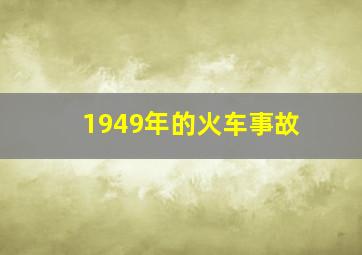 1949年的火车事故